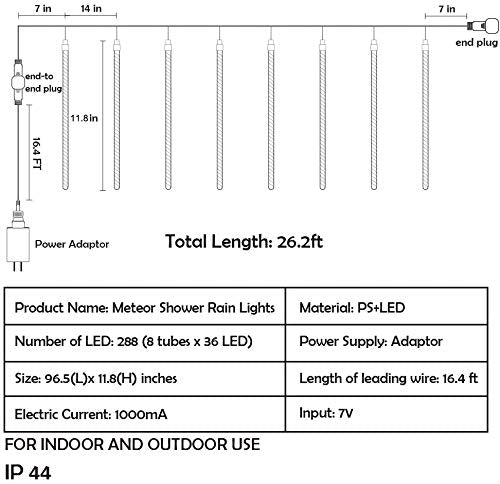 7 in 14 in 7 in

end plug

end-to end plug

11.8in

16.4 FT

Power Adaptor

Total Length: 26.2ft

| Product Name: Meteor Shower Rain Lights | Material: PS+LED |
|---|---|
| Number of LED: 288 (8 tubes x 36 LED) | Power Supply: Adaptor |
| Size: 96.5(L)x 11.8(H) inches | Length of leading wire: 16.4 ft |
| Electric Current: 1000mA | Input: 7V |

FOR INDOOR AND OUTDOOR USE

IP 44